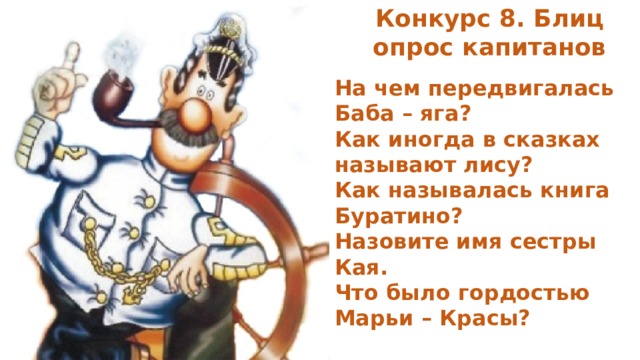 Конкурс 8. Блиц опрос капитанов

На чем передвигалась Баба – яга?
Как иногда в сказках называют лису?
Как называлась книга Буратино?
Назовите имя сестры Кая.
Что было гордостью Марьи – Красы?